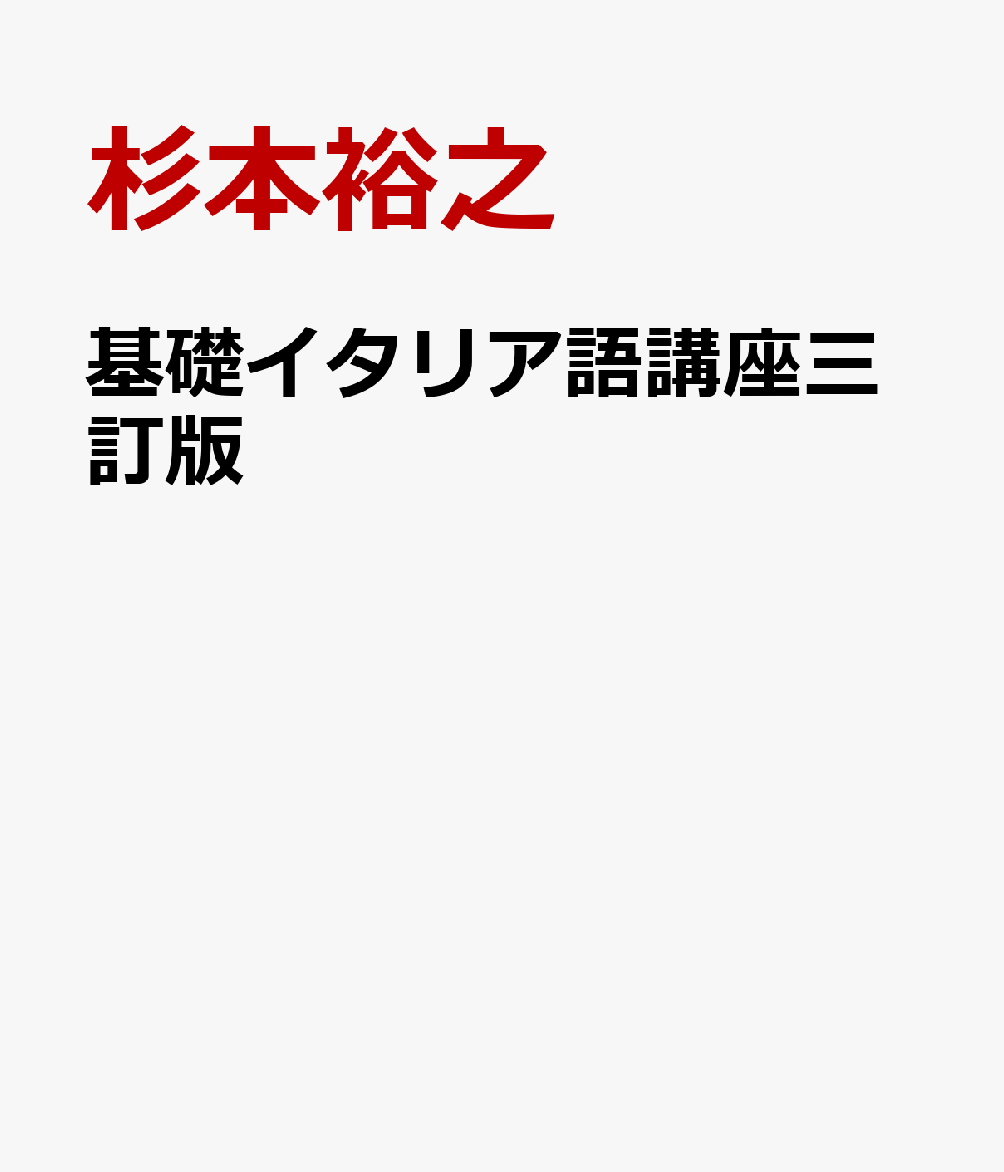 杉本裕之

基礎イタリア語講座三訂版